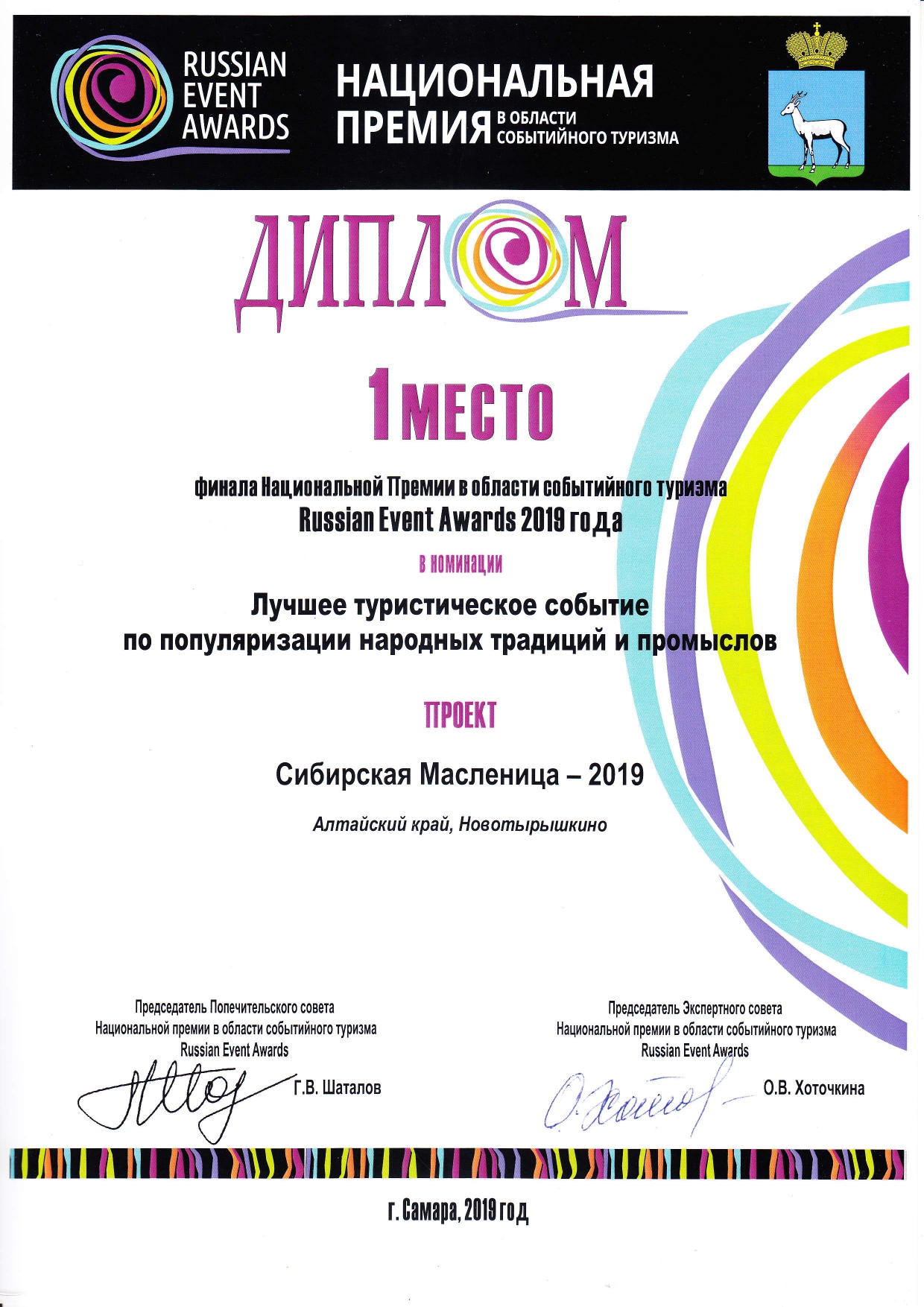 RUSSIAN EVENT AWARDS

НАЦИОНАЛЬНАЯ ПРЕМИЯ В ОБЛАСТИ СОБЫТИЙНОГО ТУРИЗМА

ДИПЛОМ

1 МЕСТО

финала Национальной Премии в области событийного туризма Russian Event Awards 2019 года

в номинации

Лучшее туристическое событие по популяризации народных традиций и промыслов

ПРОЕКТ

Сибирская Масленица – 2019

Алтайский край, Новотырышкино

Председатель Попечительского совета Национальной премии в области событийного туризма Russian Event Awards

Г.В. Шаталов

Председатель Экспертного совета Национальной премии в области событийного туризма Russian Event Awards

О.В. Хоточкина

г. Самара, 2019 год